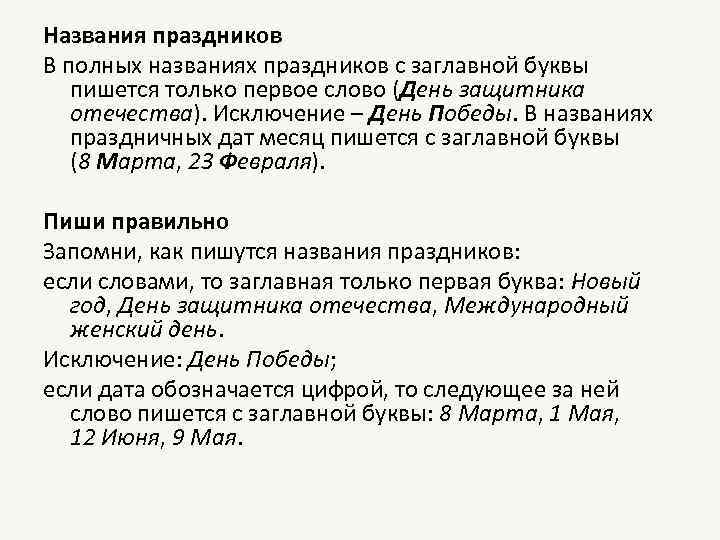 Названия праздников
В полных названиях праздников с заглавной буквы пишется только первое слово (День защитника отечества). Исключение – День Победы. В названиях праздничных дат месяц пишется с заглавной буквы (8 Марта, 23 Февраля).

Пиши правильно
Запомни, как пишутся названия праздников:
если словами, то заглавная только первая буква: Новый год, День защитника отечества, Международный женский день.
Исключение: День Победы;
если дата обозначается цифрой, то следующее за ней слово пишется с заглавной буквы: 8 Марта, 1 Мая, 12 Июня, 9 Мая.